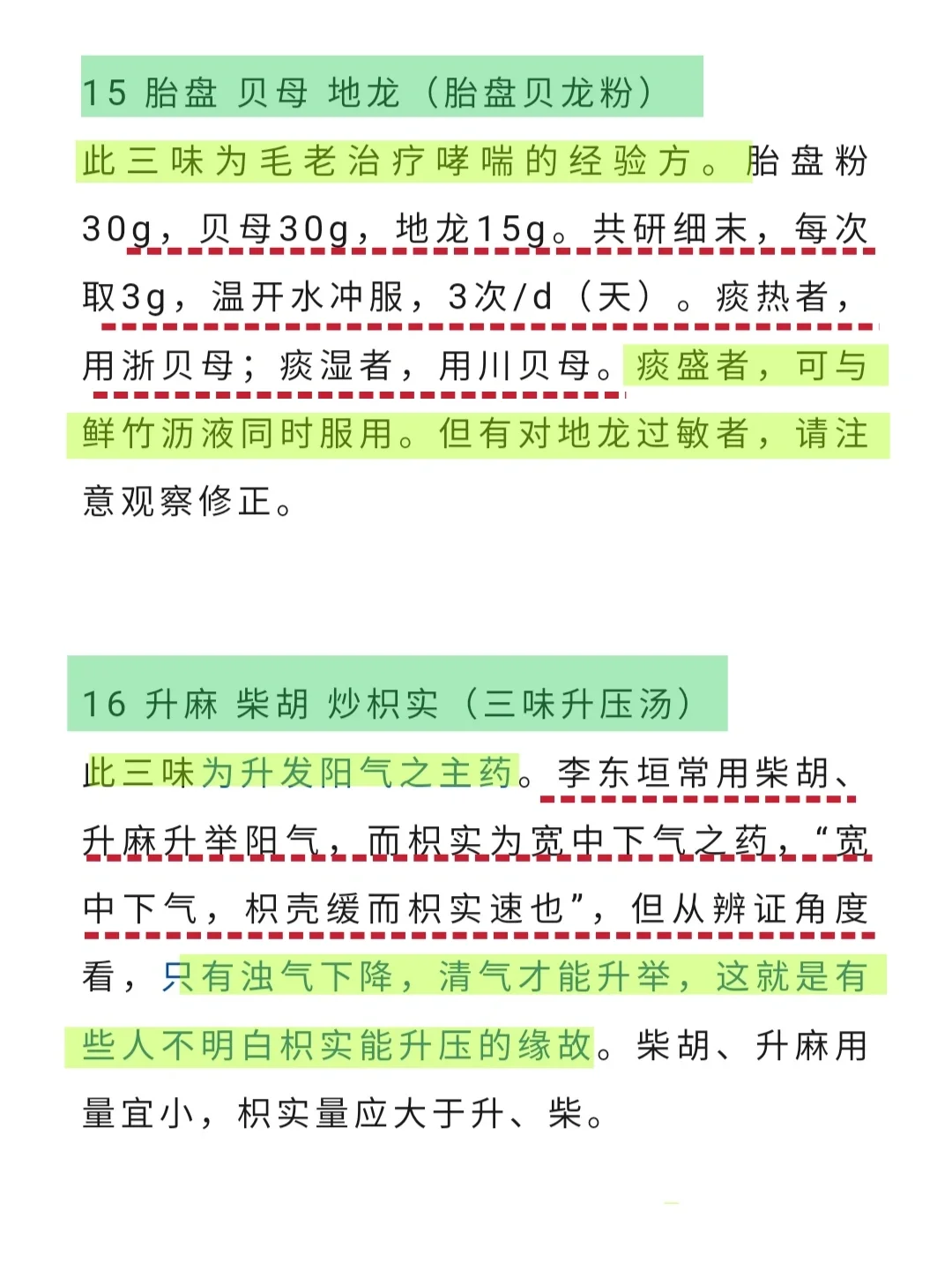 15 胎盘 贝母 地龙（胎盘贝龙粉）

此三味为毛老治疗哮喘的经验方。胎盘粉30g，贝母30g，地龙15g。共研细末，每次取3g，温开水冲服，3次/d（天）。痰热者，用浙贝母；痰湿者，用川贝母。痰盛者，可与鲜竹沥液同时服用。但有对地龙过敏者，请注意观察修正。

16 升麻 柴胡 炒枳实（三味升压汤）

此三味为升发阳气之主药。李东垣常用柴胡、升麻升举阳气，而枳实为宽中下气之药，“宽中下气，枳壳缓而枳实速也”，但从辨证角度看，只有浊气下降，清气才能升举，这就是有些人不明白枳实能升压的缘故。柴胡、升麻用量宜小，枳实量应大于升、柴。